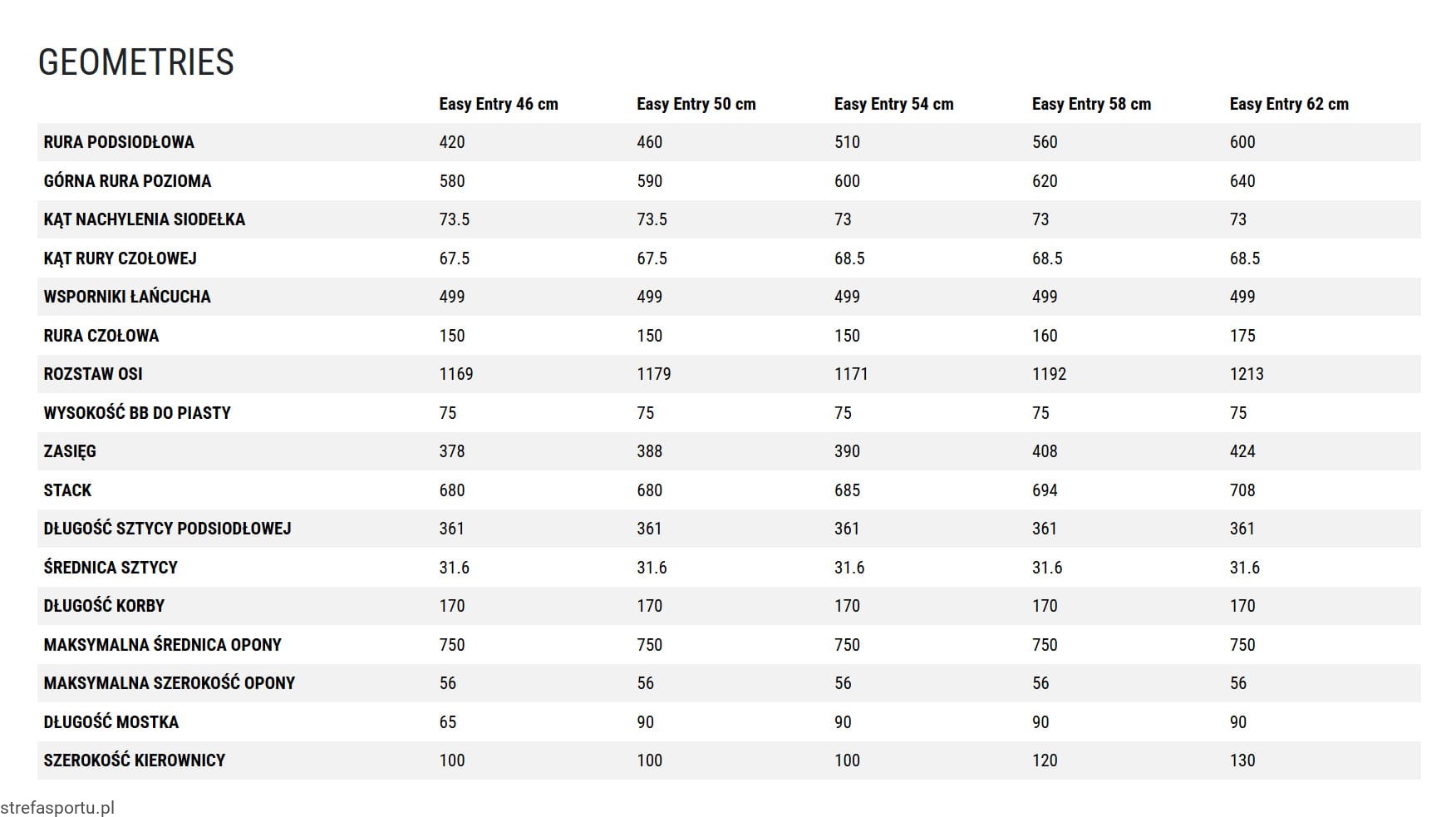 GEOMETRIES

| | Easy Entry 46 cm | Easy Entry 50 cm | Easy Entry 54 cm | Easy Entry 58 cm | Easy Entry 62 cm |
|---|---|---|---|---|---|
| RURA PODSIODŁOWA | 420 | 460 | 510 | 560 | 600 |
| GÓRNA RURA POZIOMA | 580 | 590 | 600 | 620 | 640 |
| KĄT NACHYLENIA SIODEŁKA | 73.5 | 73.5 | 73 | 73 | 73 |
| KĄT RURY CZOŁOWEJ | 67.5 | 67.5 | 68.5 | 68.5 | 68.5 |
| WSPORNIKI ŁAŃCUCHA | 499 | 499 | 499 | 499 | 499 |
| RURA CZOŁOWA | 150 | 150 | 150 | 160 | 175 |
| ROZSTAW OSI | 1169 | 1179 | 1171 | 1192 | 1213 |
| WYSOKOŚĆ BB DO PIASTY | 75 | 75 | 75 | 75 | 75 |
| ZASIĘG | 378 | 388 | 390 | 408 | 424 |
| STACK | 680 | 680 | 685 | 694 | 708 |
| DŁUGOŚĆ SZTYCY PODSIODŁOWEJ | 361 | 361 | 361 | 361 | 361 |
| ŚREDNICA SZTYCY | 31.6 | 31.6 | 31.6 | 31.6 | 31.6 |
| DŁUGOŚĆ KORBY | 170 | 170 | 170 | 170 | 170 |
| MAKSYMALNA ŚREDNICA OPONY | 750 | 750 | 750 | 750 | 750 |
| MAKSYMALNA SZEROKOŚĆ OPONY | 56 | 56 | 56 | 56 | 56 |
| DŁUGOŚĆ MOSTKA | 65 | 90 | 90 | 90 | 90 |
| SZEROKOŚĆ KIEROWNICY | 100 | 100 | 100 | 120 | 130 |

strefasportu.pl